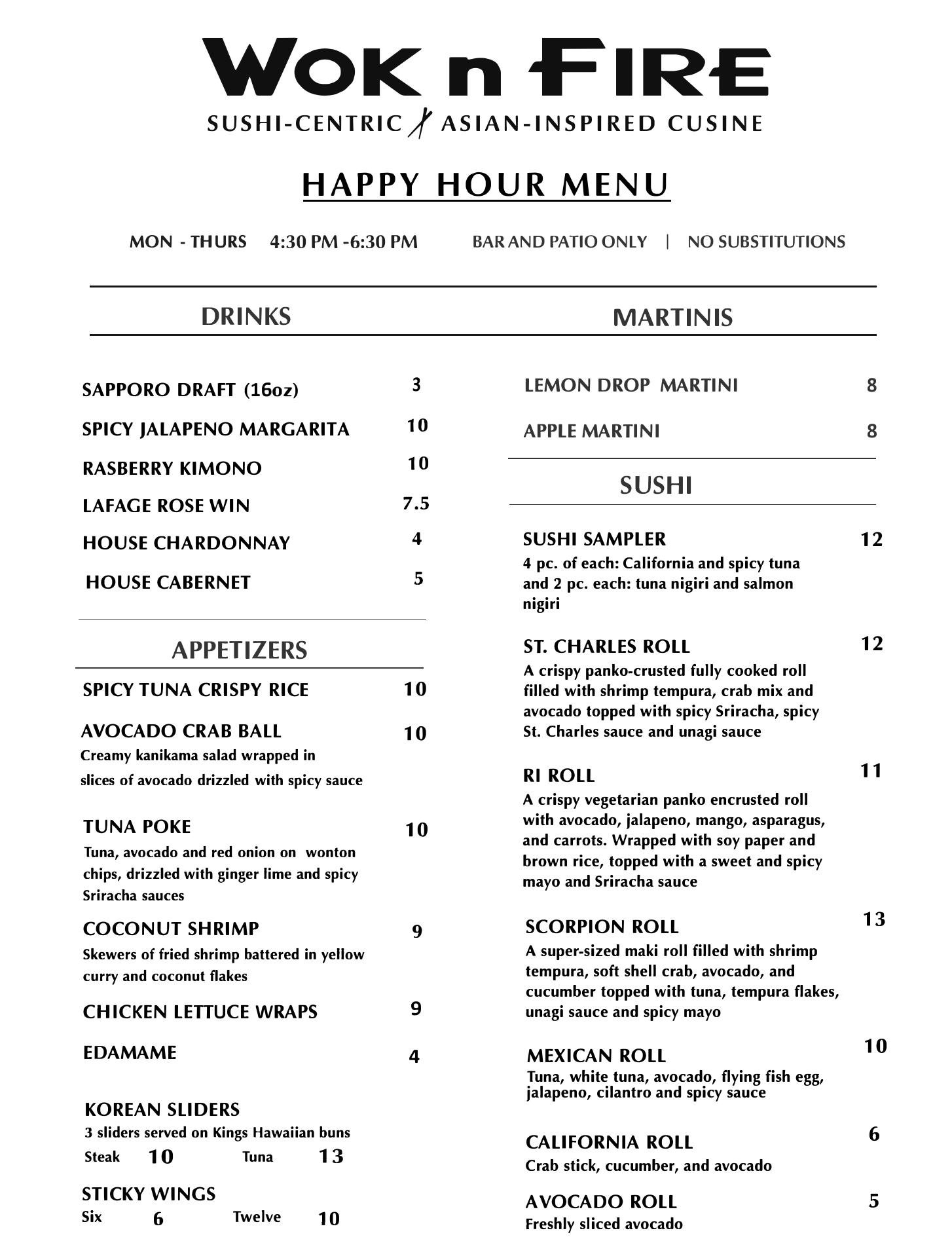 WOK n FIRE
SUSHI-CENTRIC ASIAN-INSPIRED CUSINE

HAPPY HOUR MENU

MON - THURS 4:30 PM -6:30 PM BAR AND PATIO ONLY | NO SUBSTITUTIONS

DRINKS

SAPPORO DRAFT (16oz) 3

SPICY JALAPENO MARGARITA 10

RASBERRY KIMONO 10

LAFAGE ROSE WIN 7.5

HOUSE CHARDONNAY 4

HOUSE CABERNET 5

APPETIZERS

SPICY TUNA CRISPY RICE 10

AVOCADO CRAB BALL 10
Creamy kanikama salad wrapped in slices of avocado drizzled with spicy sauce

TUNA POKE 10
Tuna, avocado and red onion on wonton chips, drizzled with ginger lime and spicy Sriracha sauces

COCONUT SHRIMP 9
Skewers of fried shrimp battered in yellow curry and coconut flakes

CHICKEN LETTUCE WRAPS 9

EDAMAME 4

KOREAN SLIDERS
3 sliders served on Kings Hawaiian buns
Steak 10 Tuna 13

STICKY WINGS
Six 6 Twelve 10

MARTINIS

LEMON DROP MARTINI 8

APPLE MARTINI 8

SUSHI

SUSHI SAMPLER 12
4 pc. of each: California and spicy tuna and 2 pc. each: tuna nigiri and salmon nigiri

ST. CHARLES ROLL 12
A crispy panko-crusted fully cooked roll filled with shrimp tempura, crab mix and avocado topped with spicy Sriracha, spicy St. Charles sauce and unagi sauce

RI ROLL 11
A crispy vegetarian panko encrusted roll with avocado, jalapeno, mango, asparagus, and carrots. Wrapped with soy paper and brown rice, topped with a sweet and spicy mayo and Sriracha sauce

SCORPION ROLL 13
A super-sized maki roll filled with shrimp tempura, soft shell crab, avocado, and cucumber topped with tuna, tempura flakes, unagi sauce and spicy mayo

MEXICAN ROLL 10
Tuna, white tuna, avocado, flying fish egg, jalapeno, cilantro and spicy sauce

CALIFORNIA ROLL 6
Crab stick, cucumber, and avocado

AVOCADO ROLL 5
Freshly sliced avocado